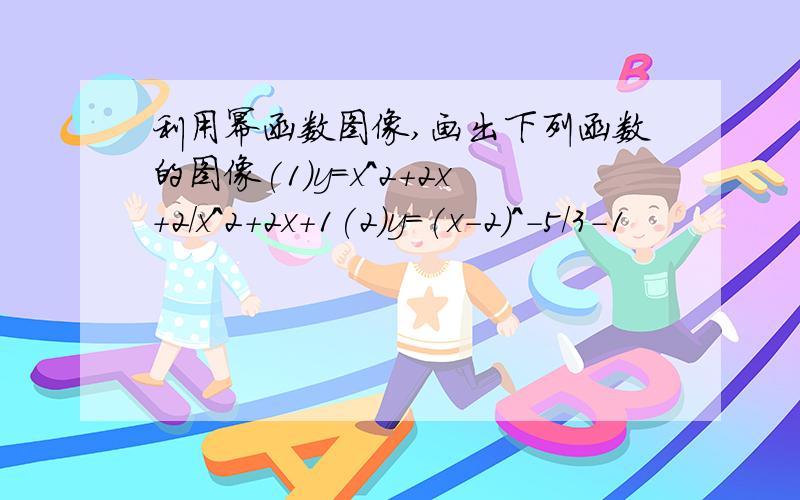 利用幂函数图像,画出下列函数的图像(1)y=x^2+2x+2/x^2+2x+1 (2)y=(x-2)^-5/3-1